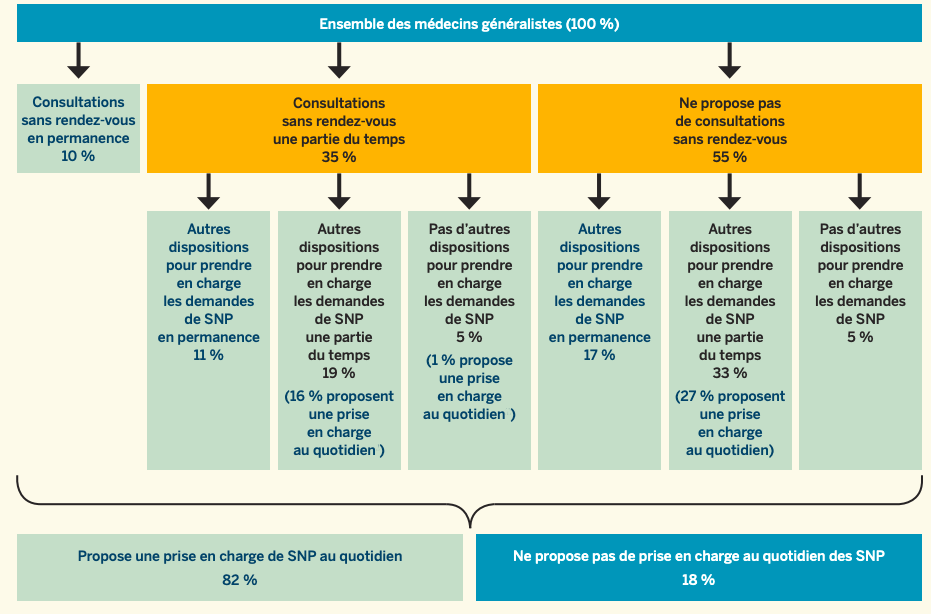 Ensemble des médecins généralistes (100 %)

Consultations sans rendez-vous en permanence 10 %

Consultations sans rendez-vous une partie du temps 35 %

Ne propose pas de consultations sans rendez-vous 55 %

Autres dispositions pour prendre en charge les demandes de SNP en permanence 11 %

Autres dispositions pour prendre en charge les demandes de SNP une partie du temps 19 % (16 % proposent une prise en charge au quotidien )

Pas d'autres dispositions pour prendre en charge les demandes de SNP 5 % (1 % propose une prise en charge au quotidien )

Autres dispositions pour prendre en charge les demandes de SNP en permanence 17 %

Autres dispositions pour prendre en charge les demandes de SNP une partie du temps 33 % (27 % proposent une prise en charge au quotidien)

Pas d'autres dispositions pour prendre en charge les demandes de SNP 5 %

Propose une prise en charge de SNP au quotidien 82 %

Ne propose pas de prise en charge au quotidien des SNP 18 %